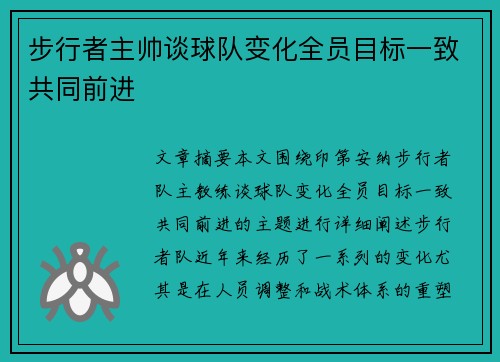 步行者主帅谈球队变化全员目标一致共同前进

文章摘要本文围绕印第安纳步行者队主教练谈球队变化全员目标一致共同前进的主题进行详细阐述步行者队近年来经历了一系列的变化尤其是在人员调整和战术体系的重塑